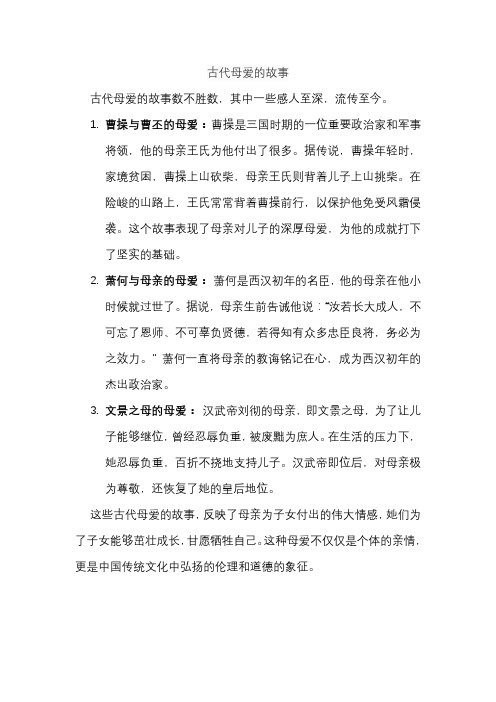 古代母爱的故事

古代母爱的故事数不胜数，其中一些感人至深，流传至今。

1. **曹操与曹丕的母爱：**曹操是三国时期的一位重要政治家和军事将领，他的母亲王氏为他付出了很多。据传说，曹操年轻时，家境贫困，曹操上山砍柴，母亲王氏则背着儿子上山挑柴。在险峻的山路上，王氏常常背着曹操前行，以保护他免受风霜侵袭。这个故事表现了母亲对儿子的深厚母爱，为他的成就打下了坚实的基础。

2. **萧何与母亲的母爱：**萧何是西汉初年的名臣，他的母亲在他小时候就过世了。据说，母亲生前告诫他说："汝若长大成人，不可忘了恩师、不可辜负贤德，若得知有众多忠臣良将，务必为之效力。" 萧何一直将母亲的教诲铭记在心，成为西汉初年的杰出政治家。

3. **文景之母的母爱：**汉武帝刘彻的母亲，即文景之母，为了让儿子能够继位，曾经忍辱负重，被废黜为庶人。在生活的压力下，她忍辱负重，百折不挠地支持儿子。汉武帝即位后，对母亲极为尊敬，还恢复了她的皇后地位。

这些古代母爱的故事，反映了母亲为子女付出的伟大情感，她们为了子女能够茁壮成长，甘愿牺牲自己。这种母爱不仅仅是个体的亲情，更是中国传统文化中弘扬的伦理和道德的象征。